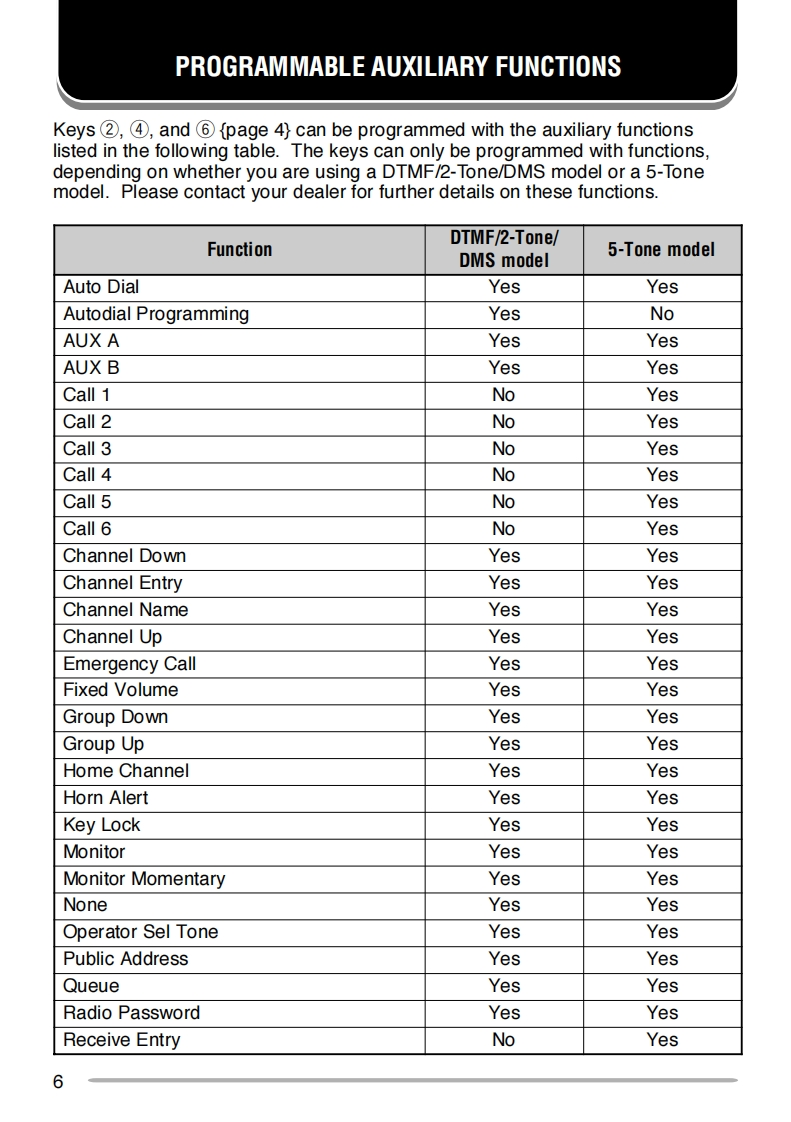 PROGRAMMABLE AUXILIARY FUNCTIONS

Keys ②, ④, and ⑥ {page 4} can be programmed with the auxiliary functions listed in the following table. The keys can only be programmed with functions, depending on whether you are using a DTMF/2-Tone/DMS model or a 5-Tone model. Please contact your dealer for further details on these functions.

| Function | DTMF/2-Tone/ DMS model | 5-Tone model |
|---|---|---|
| Auto Dial | Yes | Yes |
| Autodial Programming | Yes | No |
| AUX A | Yes | Yes |
| AUX B | Yes | Yes |
| Call 1 | No | Yes |
| Call 2 | No | Yes |
| Call 3 | No | Yes |
| Call 4 | No | Yes |
| Call 5 | No | Yes |
| Call 6 | No | Yes |
| Channel Down | Yes | Yes |
| Channel Entry | Yes | Yes |
| Channel Name | Yes | Yes |
| Channel Up | Yes | Yes |
| Emergency Call | Yes | Yes |
| Fixed Volume | Yes | Yes |
| Group Down | Yes | Yes |
| Group Up | Yes | Yes |
| Home Channel | Yes | Yes |
| Horn Alert | Yes | Yes |
| Key Lock | Yes | Yes |
| Monitor | Yes | Yes |
| Monitor Momentary | Yes | Yes |
| None | Yes | Yes |
| Operator Sel Tone | Yes | Yes |
| Public Address | Yes | Yes |
| Queue | Yes | Yes |
| Radio Password | Yes | Yes |
| Receive Entry | No | Yes |

6